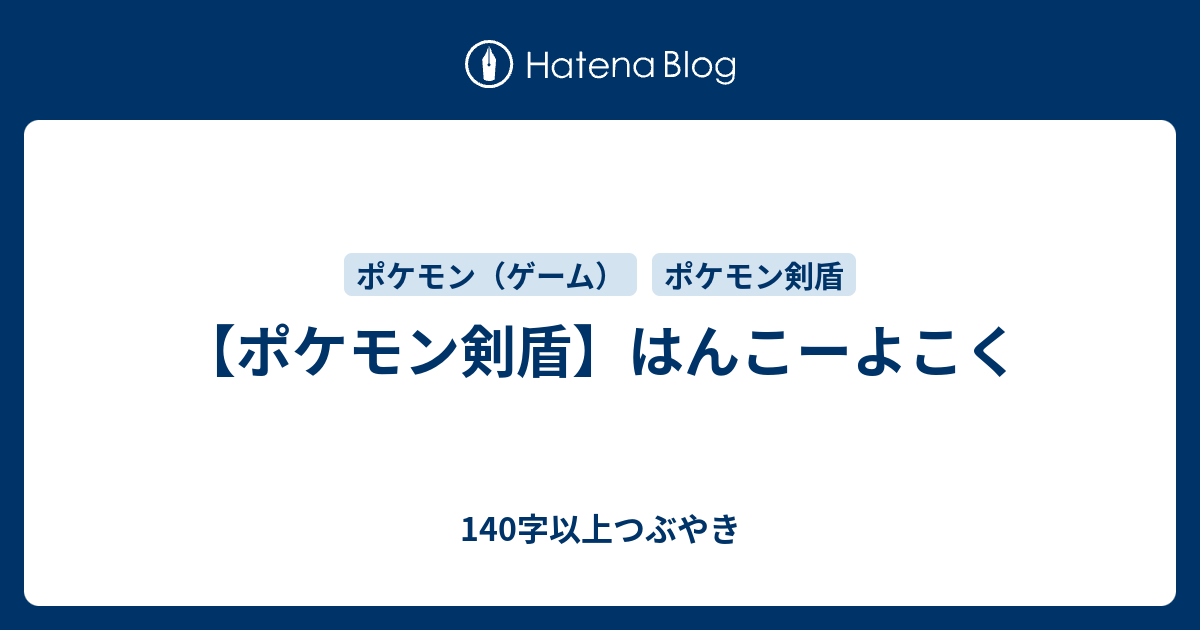 Hatena Blog

ポケモン（ゲーム）

ポケモン剣盾

【ポケモン剣盾】はんこーよこく

140字以上つぶやき